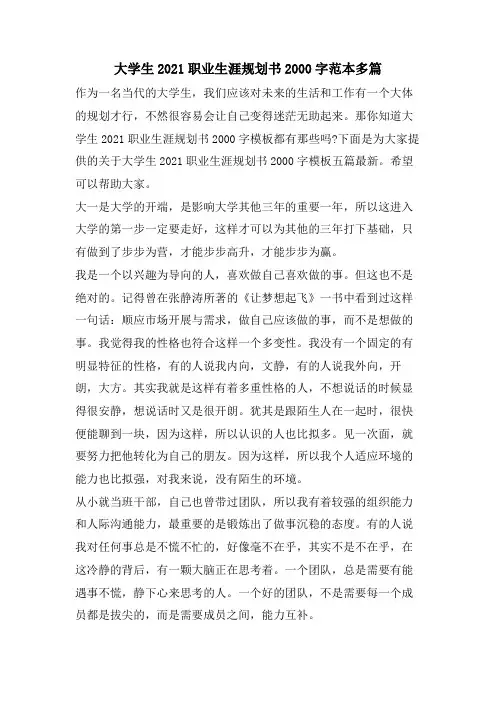 大学生2021职业生涯规划书2000字范本多篇

作为一名当代的大学生，我们应该对未来的生活和工作有一个大体的规划才行，不然很容易会让自己变得迷茫无助起来。那你知道大学生2021职业生涯规划书2000字模板都有那些吗?下面是为大家提供的关于大学生2021职业生涯规划书2000字模板五篇最新。希望可以帮助大家。

大一是大学的开端，是影响大学其他三年的重要一年，所以这进入大学的第一步一定要走好，这样才可以为其他的三年打下基础，只有做到了步步为营，才能步步高升，才能步步为赢。

我是一个以兴趣为导向的人，喜欢做自己喜欢做的事。但这也不是绝对的。记得曾在张静涛所著的《让梦想起飞》一书中看到过这样一句话：顺应市场开展与需求，做自己应该做的事，而不是想做的事。我觉得我的性格也符合这样一个多变性。我没有一个固定的有明显特征的性格，有的人说我内向，文静，有的人说我外向，开朗，大方。其实我就是这样有着多重性格的人，不想说话的时候显得很安静，想说话时又是很开朗。犹其是跟陌生人在一起时，很快便能聊到一块，因为这样，所以认识的人也比拟多。见一次面，就要努力把他转化为自己的朋友。因为这样，所以我个人适应环境的能力也比拟强，对我来说，没有陌生的环境。

从小就当班干部，自己也曾带过团队，所以我有着较强的组织能力和人际沟通能力，最重要的是锻炼出了做事沉稳的态度。有的人说我对任何事总是不慌不忙的，好像毫不在乎，其实不是不在乎，在这冷静的背后，有一颗大脑正在思考着。一个团队，总是需要有能遇事不慌，静下心来思考的人。一个好的团队，不是需要每一个成员都是拔尖的，而是需要成员之间，能力互补。